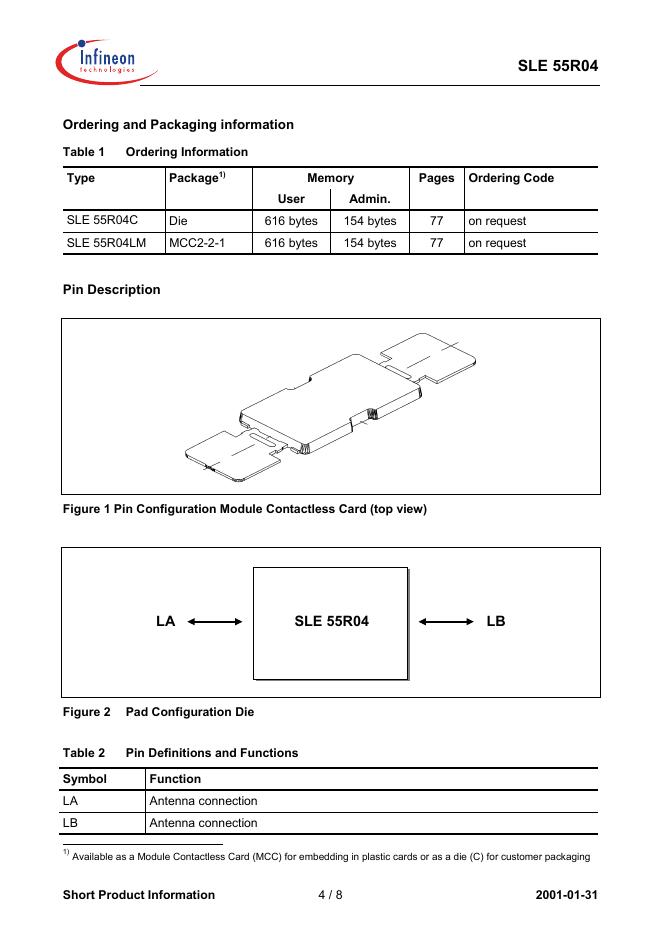 Infineon technologies

SLE 55R04

Ordering and Packaging information

Table 1 Ordering Information

| Type | Package$^{1)}$ | Memory User | Memory Admin. | Pages | Ordering Code |
|---|---|---|---|---|---|
| SLE 55R04C | Die | 616 bytes | 154 bytes | 77 | on request |
| SLE 55R04LM | MCC2-2-1 | 616 bytes | 154 bytes | 77 | on request |

Pin Description

Figure 1 Pin Configuration Module Contactless Card (top view)

LA SLE 55R04 LB

Figure 2 Pad Configuration Die

Table 2 Pin Definitions and Functions

| Symbol | Function |
|---|---|
| LA | Antenna connection |
| LB | Antenna connection |

$^{1)}$ Available as a Module Contactless Card (MCC) for embedding in plastic cards or as a die (C) for customer packaging

Short Product Information 4 / 8 2001-01-31